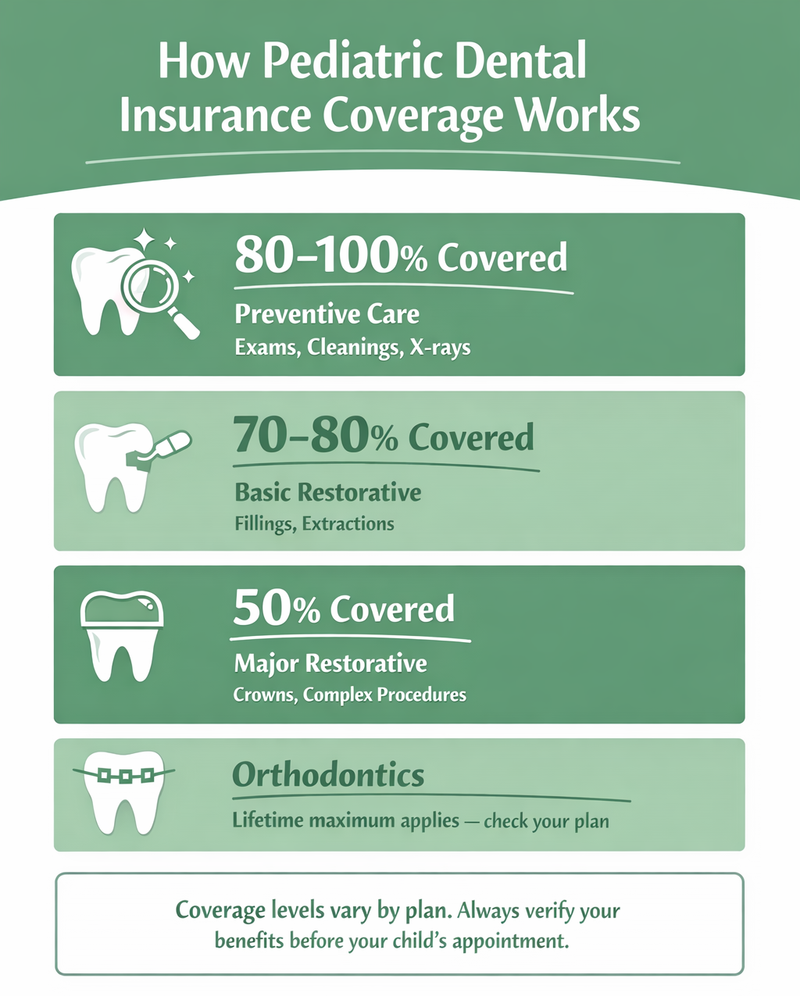 How Pediatric Dental Insurance Coverage Works

80–100% Covered

Preventive Care

Exams, Cleanings, X-rays

70–80% Covered

Basic Restorative

Fillings, Extractions

50% Covered

Major Restorative

Crowns, Complex Procedures

Orthodontics

Lifetime maximum applies — check your plan

Coverage levels vary by plan. Always verify your benefits before your child's appointment.